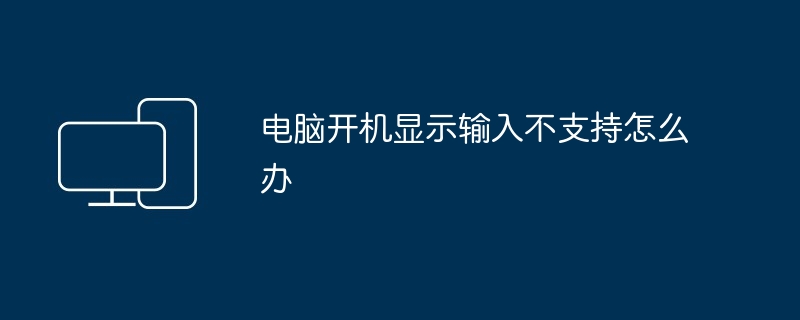 电脑开机显示输入不支持怎么办